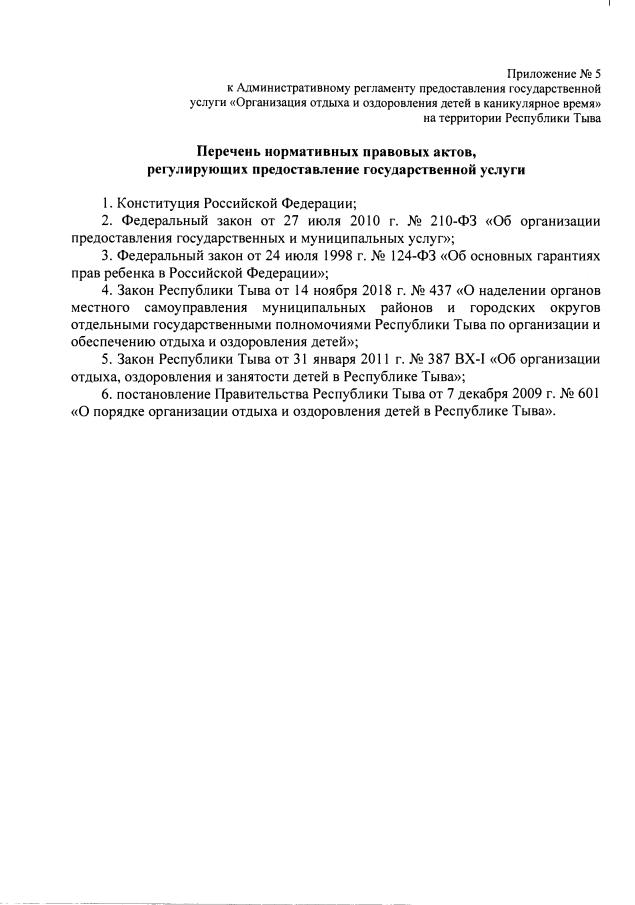 Приложение № 5
к Административному регламенту предоставления государственной услуги «Организация отдыха и оздоровления детей в каникулярное время»
на территории Республики Тыва

Перечень нормативных правовых актов,
регулирующих предоставление государственной услуги

1. Конституция Российской Федерации;

2. Федеральный закон от 27 июля 2010 г. № 210-ФЗ «Об организации предоставления государственных и муниципальных услуг»;

3. Федеральный закон от 24 июля 1998 г. № 124-ФЗ «Об основных гарантиях прав ребенка в Российской Федерации»;

4. Закон Республики Тыва от 14 ноября 2018 г. № 437 «О наделении органов местного самоуправления муниципальных районов и городских округов отдельными государственными полномочиями Республики Тыва по организации и обеспечению отдыха и оздоровления детей»;

5. Закон Республики Тыва от 31 января 2011 г. № 387 ВХ-I «Об организации отдыха, оздоровления и занятости детей в Республике Тыва»;

6. постановление Правительства Республики Тыва от 7 декабря 2009 г. № 601 «О порядке организации отдыха и оздоровления детей в Республике Тыва».